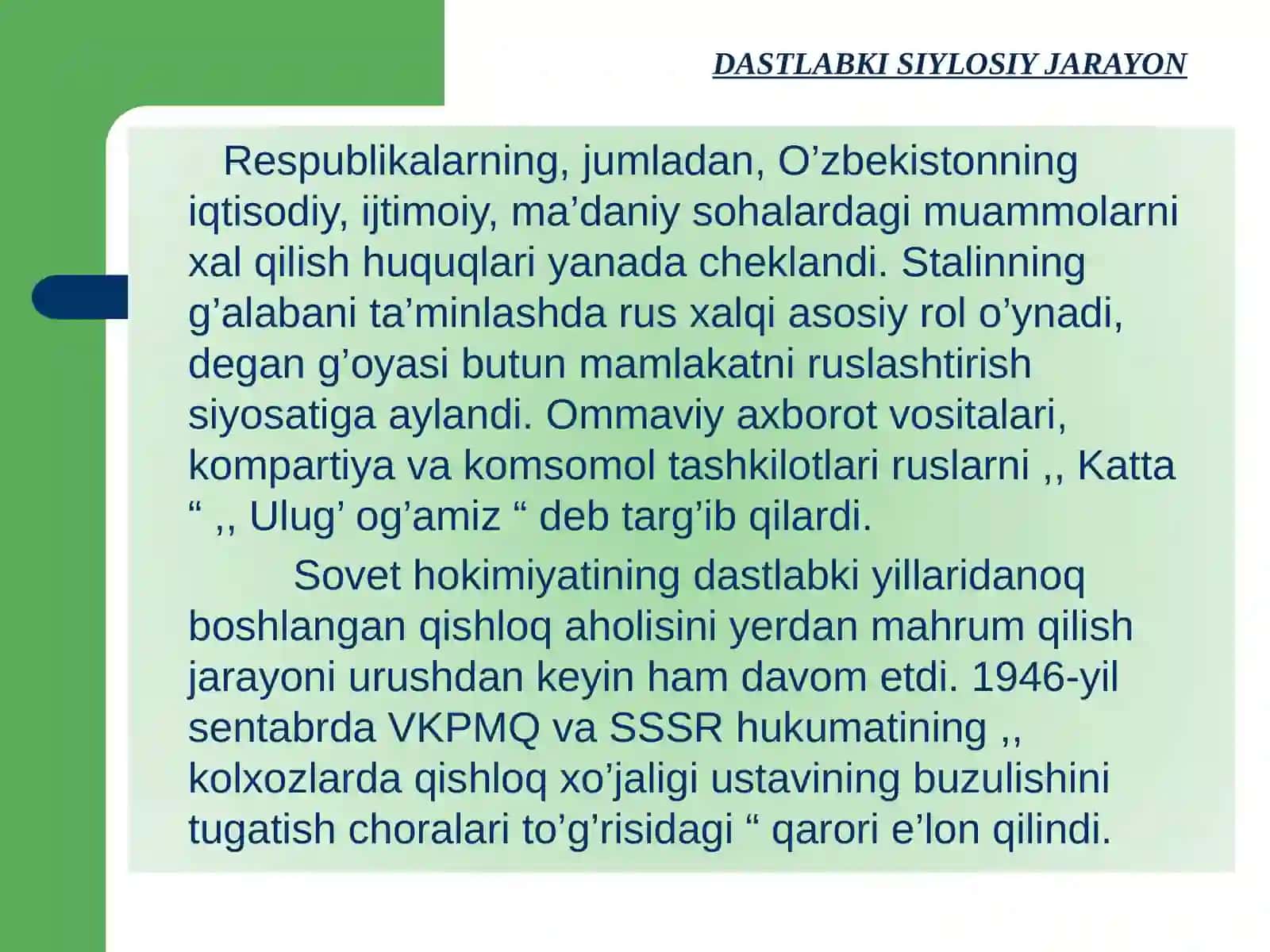 DASTLABKI SIYLOSIY JARAYON

Respublikalarning, jumladan, O’zbekistonning iqtisodiy, ijtimoiy, ma’daniy sohalardagi muammolarni xal qilish huquqlari yanada cheklandi. Stalinning g’alabani ta’minlashda rus xalqi asosiy rol o’ynadi, degan g’oyasi butun mamlakatni ruslashtirish siyosatiga aylandi. Ommaviy axborot vositalari, kompartiya va komsomol tashkilotlari ruslarni ,, Katta “ ,, Ulug’ og’amiz “ deb targ’ib qilardi.

Sovet hokimiyatining dastlabki yillaridanoq boshlangan qishloq aholisini yerdan mahrum qilish jarayoni urushdan keyin ham davom etdi. 1946-yil sentabrda VKPMQ va SSSR hukumatining ,, kolxozlarda qishloq xo’jaligi ustavining buzulishini tugatish choralari to’g’risidagi “ qarori e’lon qilindi.